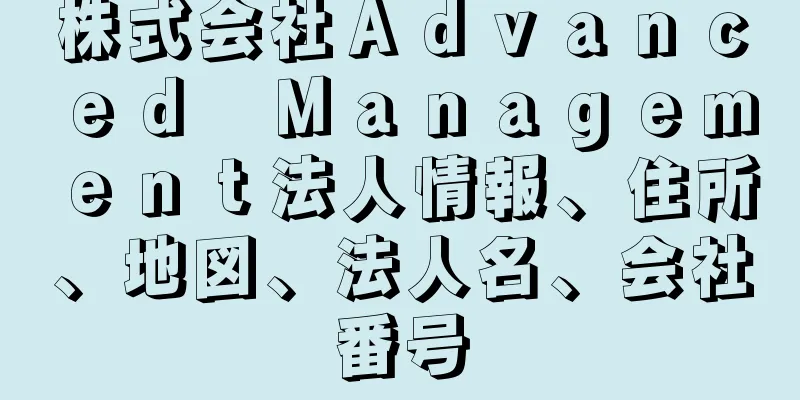 株式会社Ａｄｖａｎｃｅｄ Ｍａｎａｇｅｍｅｎｔ法人情報、住所、地図、法人名、会社番号